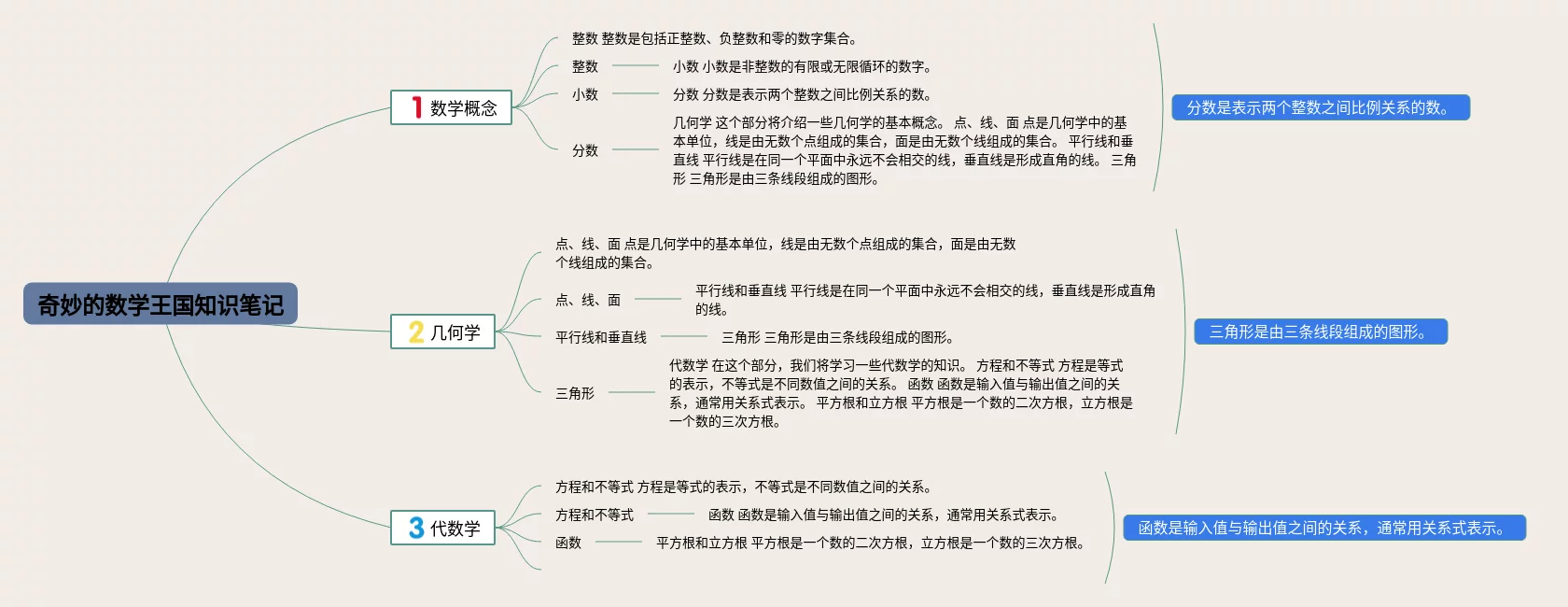 奇妙的数学王国知识笔记

1 数学概念

整数 整数是包括正整数、负整数和零的数字集合。

整数

小数 小数是非整数的有限或无限循环的数字。

小数

分数 分数是表示两个整数之间比例关系的数。

分数

几何学 这个部分将介绍一些几何学的基本概念。 点、线、面 点是几何学中的基本单位，线是由无数个点组成的集合，面是由无数个线组成的集合。 平行线和垂直线 平行线是在同一个平面中永远不会相交的线，垂直线是形成直角的线。 三角形 三角形是由三条线段组成的图形。

分数是表示两个整数之间比例关系的数。

2 几何学

点、线、面 点是几何学中的基本单位，线是由无数个点组成的集合，面是由无数个线组成的集合。

点、线、面

平行线和垂直线 平行线是在同一个平面中永远不会相交的线，垂直线是形成直角的线。

平行线和垂直线

三角形 三角形是由三条线段组成的图形。

三角形

代数学 在这个部分，我们将学习一些代数学的知识。 方程和不等式 方程是等式的表示，不等式是不同数值之间的关系。 函数 函数是输入值与输出值之间的关系，通常用关系式表示。 平方根和立方根 平方根是一个数的二次方根，立方根是一个数的三次方根。

三角形是由三条线段组成的图形。

3 代数学

方程和不等式 方程是等式的表示，不等式是不同数值之间的关系。

方程和不等式

函数 函数是输入值与输出值之间的关系，通常用关系式表示。

函数

平方根和立方根 平方根是一个数的二次方根，立方根是一个数的三次方根。

函数是输入值与输出值之间的关系，通常用关系式表示。